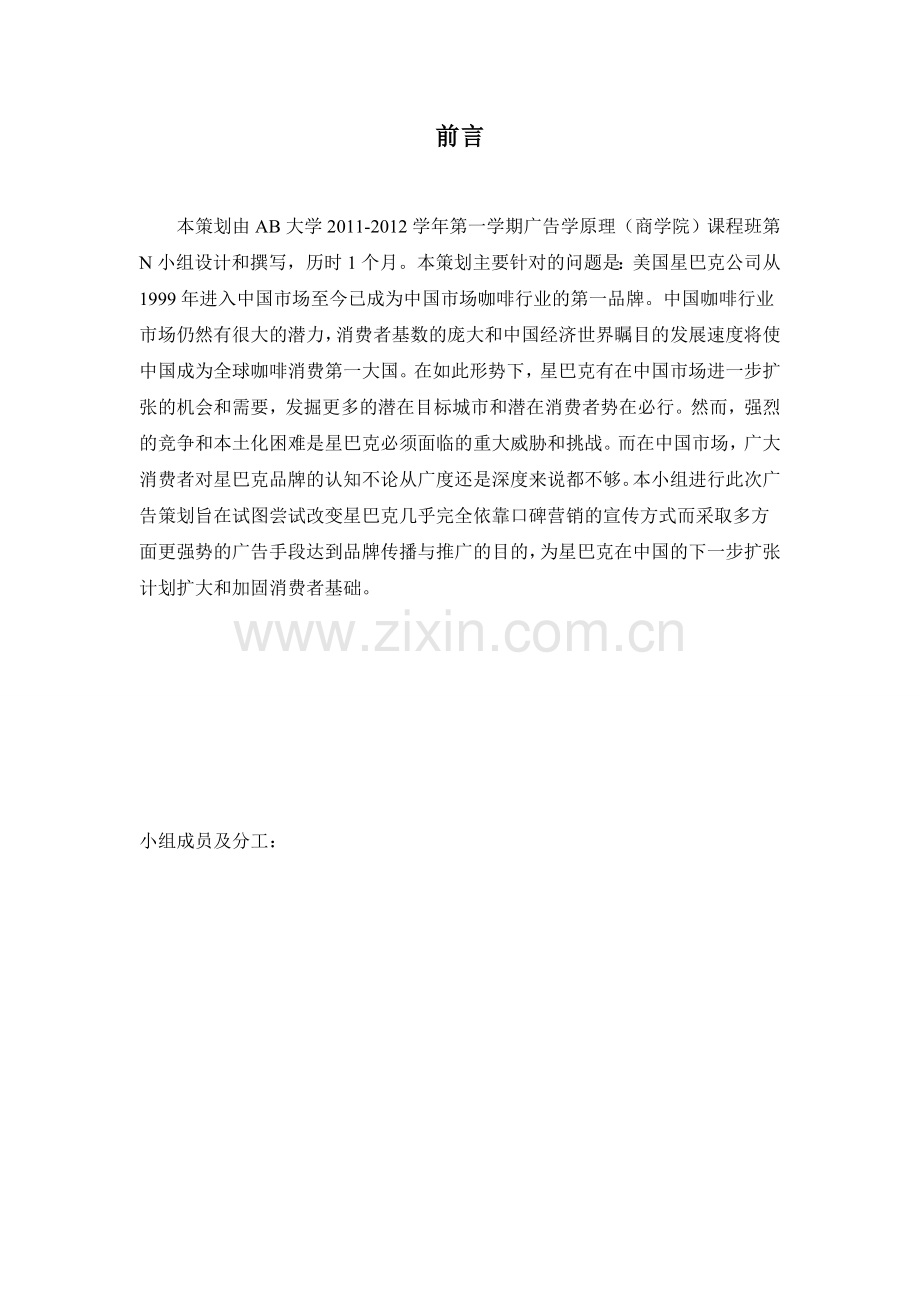 前言

本策划由 AB 大学 2011-2012 学年第一学期广告学原理（商学院）课程班第 N 小组设计和撰写，历时 1 个月。本策划主要针对的问题是：美国星巴克公司从 1999 年进入中国市场至今已成为中国市场咖啡行业的第一品牌。中国咖啡行业市场仍然有很大的潜力，消费者基数的庞大和中国经济世界瞩目的发展速度将使中国成为全球咖啡消费第一大国。在如此形势下，星巴克有在中国市场进一步扩张的机会和需要，发掘更多的潜在目标城市和潜在消费者势在必行。然而，强烈的竞争和本土化困难是星巴克必须面临的重大威胁和挑战。而在中国市场，广大消费者对星巴克品牌的认知不论从广度还是深度来说都不够。本小组进行此次广告策划旨在试图尝试改变星巴克几乎完全依靠口碑营销的宣传方式而采取多方面更强势的广告手段达到品牌传播与推广的目的，为星巴克在中国的下一步扩张计划扩大和加固消费者基础。

www.zixin.com.cn

小组成员及分工：